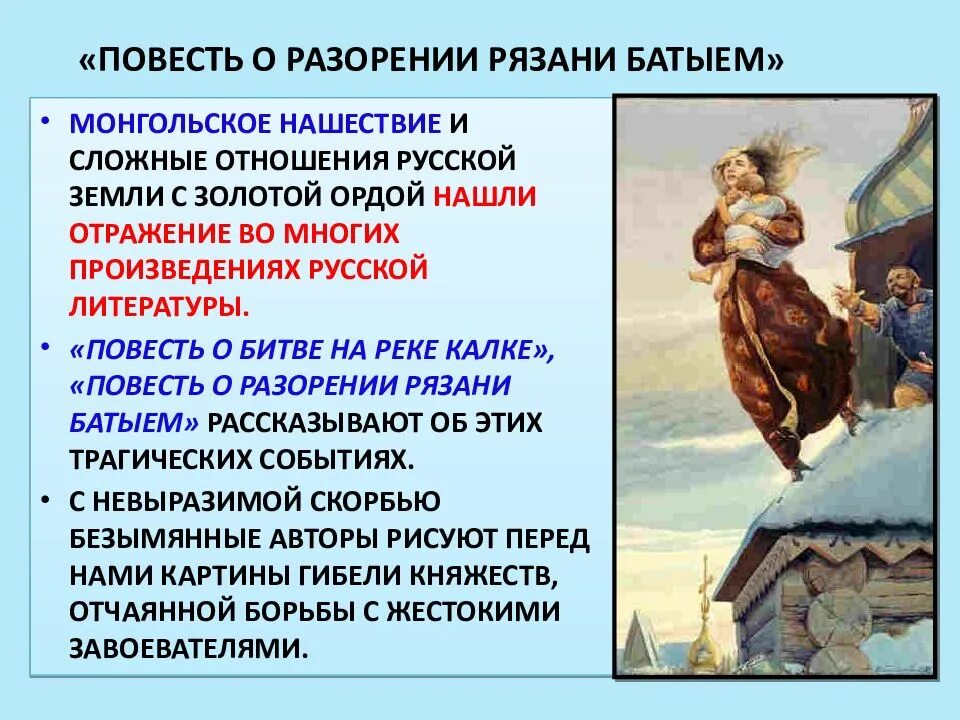 «ПОВЕСТЬ О РАЗОРЕНИИ РЯЗАНИ БАТЫЕМ»

• МОНГОЛЬСКОЕ НАШЕСТВИЕ И СЛОЖНЫЕ ОТНОШЕНИЯ РУССКОЙ ЗЕМЛИ С ЗОЛОТОЙ ОРДОЙ НАШЛИ ОТРАЖЕНИЕ ВО МНОГИХ ПРОИЗВЕДЕНИЯХ РУССКОЙ ЛИТЕРАТУРЫ.

• «ПОВЕСТЬ О БИТВЕ НА РЕКЕ КАЛКЕ», «ПОВЕСТЬ О РАЗОРЕНИИ РЯЗАНИ БАТЫЕМ» РАССКАЗЫВАЮТ ОБ ЭТИХ ТРАГИЧЕСКИХ СОБЫТИЯХ.

• С НЕВЫРАЗИМОЙ СКОРБЬЮ БЕЗЫМЯННЫЕ АВТОРЫ РИСУЮТ ПЕРЕД НАМИ КАРТИНЫ ГИБЕЛИ КНЯЖЕСТВ, ОТЧАЯННОЙ БОРЬБЫ С ЖЕСТОКИМИ ЗАВОЕВАТЕЛЯМИ.